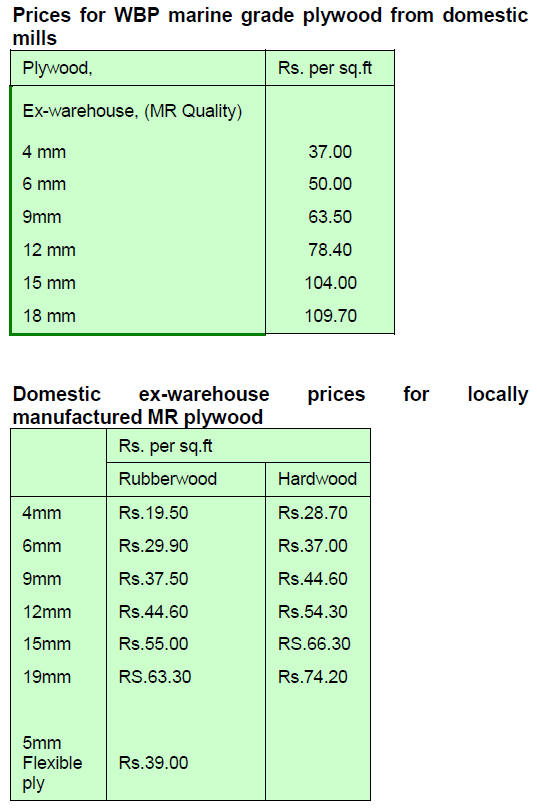 Prices for WBP marine grade plywood from domestic mills

| Plywood, | Rs. per sq.ft |
|---|---|
| Ex-warehouse, (MR Quality) | |
| 4 mm | 37.00 |
| 6 mm | 50.00 |
| 9mm | 63.50 |
| 12 mm | 78.40 |
| 15 mm | 104.00 |
| 18 mm | 109.70 |

Domestic ex-warehouse prices for locally manufactured MR plywood

| | Rs. per sq.ft | |
|---|---|---|
| | Rubberwood | Hardwood |
| 4mm | Rs.19.50 | Rs.28.70 |
| 6mm | Rs.29.90 | Rs.37.00 |
| 9mm | Rs.37.50 | Rs.44.60 |
| 12mm | Rs.44.60 | Rs.54.30 |
| 15mm | Rs.55.00 | RS.66.30 |
| 19mm | RS.63.30 | Rs.74.20 |
| 5mm Flexible ply | Rs.39.00 | |